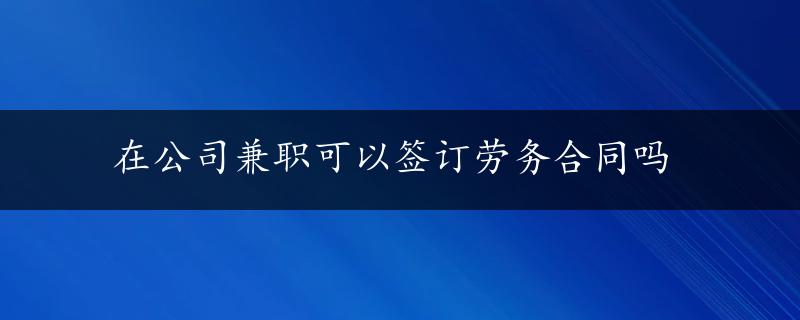 在公司兼职可以签订劳务合同吗